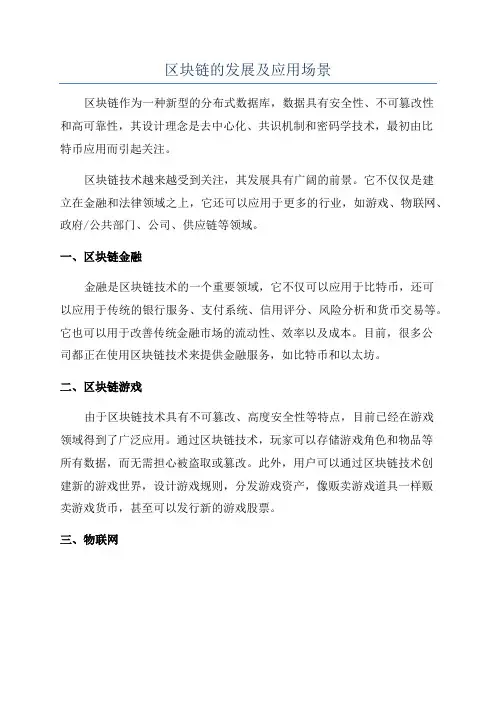 区块链的发展及应用场景

区块链作为一种新型的分布式数据库，数据具有安全性、不可篡改性和高可靠性，其设计理念是去中心化、共识机制和密码学技术，最初由比特币应用而引起关注。

区块链技术越来越受到关注，其发展具有广阔的前景。它不仅仅是建立在金融和法律领域之上，它还可以应用于更多的行业，如游戏、物联网、政府/公共部门、公司、供应链等领域。

一、区块链金融

金融是区块链技术的一个重要领域，它不仅可以应用于比特币，还可以应用于传统的银行服务、支付系统、信用评分、风险分析和货币交易等。它也可以用于改善传统金融市场的流动性、效率以及成本。目前，很多公司都正在使用区块链技术来提供金融服务，如比特币和以太坊。

二、区块链游戏

由于区块链技术具有不可篡改、高度安全性等特点，目前已经在游戏领域得到了广泛应用。通过区块链技术，玩家可以存储游戏角色和物品等所有数据，而无需担心被盗取或篡改。此外，用户可以通过区块链技术创建新的游戏世界，设计游戏规则，分发游戏资产，像贩卖游戏道具一样贩卖游戏货币，甚至可以发行新的游戏股票。

三、物联网